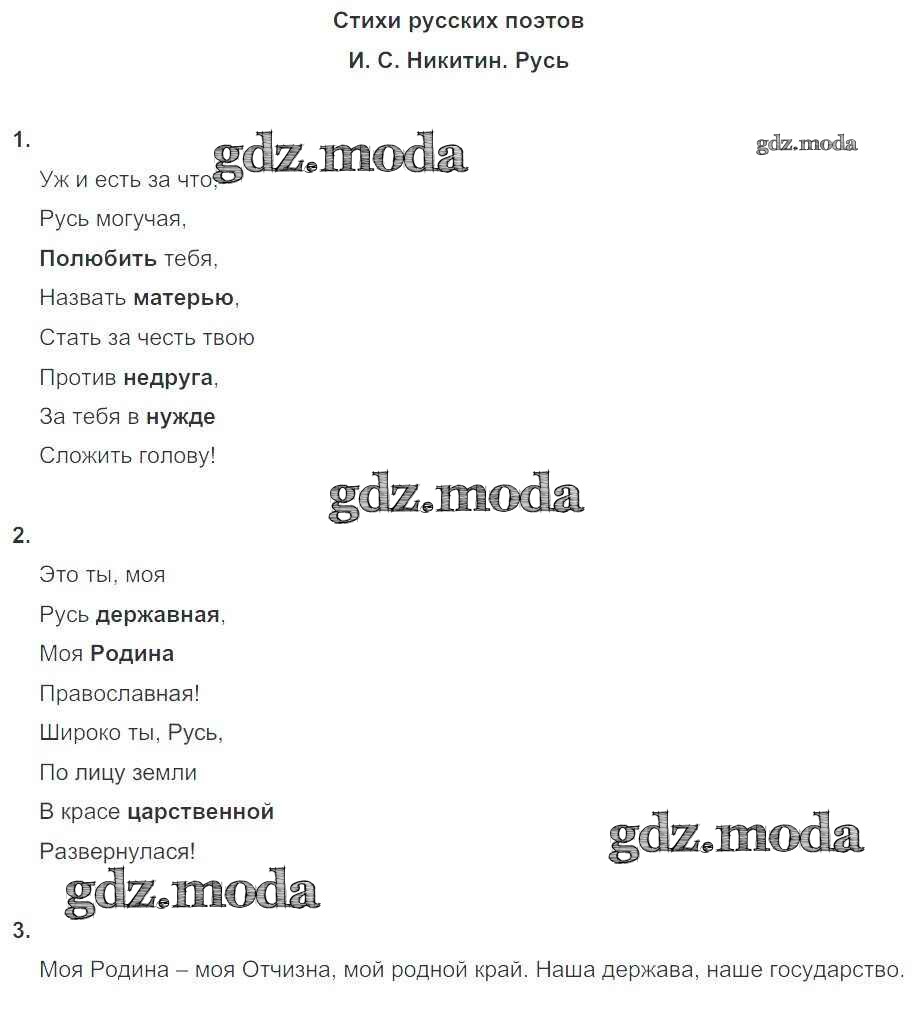 Стихи русских поэтов

И. С. Никитин. Русь

1.

gdz.moda

gdz.moda

Уж и есть за что,

Русь могучая,

Полюбить тебя,

Назвать матерью,

Стать за честь твою

Против недруга,

За тебя в нужде

Сложить голову!

gdz.moda

2.

Это ты, моя

Русь державная,

Моя Родина

Православная!

Широко ты, Русь,

По лицу земли

В красе царственной

Развернулася!

gdz.moda

gdz.moda

3.

Моя Родина – моя Отчизна, мой родной край. Наша держава, наше государство.